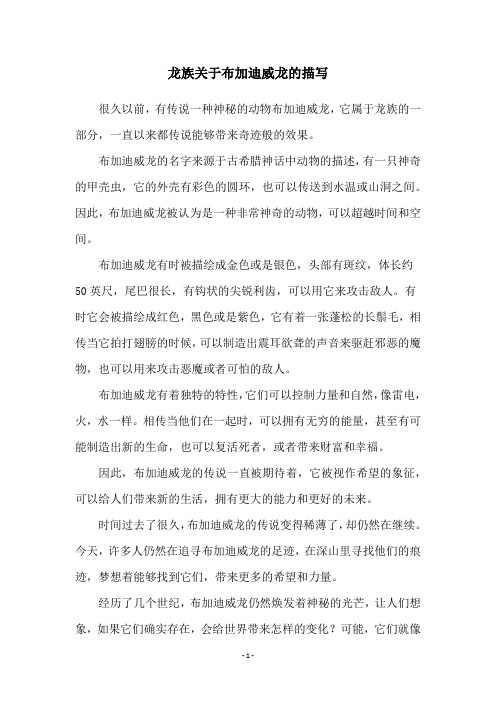 龙族关于布加迪威龙的描写

很久以前，有传说一种神秘的动物布加迪威龙，它属于龙族的一部分，一直以来都传说能够带来奇迹般的效果。

布加迪威龙的名字来源于古希腊神话中动物的描述，有一只神奇的甲壳虫，它的外壳有彩色的圆环，也可以传送到水温或山洞之间。因此，布加迪威龙被认为是一种非常神奇的动物，可以超越时间和空间。

布加迪威龙有时被描绘成金色或是银色，头部有斑纹，体长约50英尺，尾巴很长，有钩状的尖锐利齿，可以用它来攻击敌人。有时它会被描绘成红色，黑色或是紫色，它有着一张蓬松的长鬃毛，相传当它拍打翅膀的时候，可以制造出震耳欲聋的声音来驱赶邪恶的魔物，也可以用来攻击恶魔或者可怕的敌人。

布加迪威龙有着独特的特性，它们可以控制力量和自然，像雷电，火，水一样。相传当他们在一起时，可以拥有无穷的能量，甚至有可能制造出新的生命，也可以复活死者，或者带来财富和幸福。

因此，布加迪威龙的传说一直被期待着，它被视作希望的象征，可以给人们带来新的生活，拥有更大的能力和更好的未来。

时间过去了很久，布加迪威龙的传说变得稀薄了，却仍然在继续。今天，许多人仍然在追寻布加迪威龙的足迹，在深山里寻找他们的痕迹，梦想着能够找到它们，带来更多的希望和力量。

经历了几个世纪，布加迪威龙仍然焕发着神秘的光芒，让人们想象，如果它们确实存在，会给世界带来怎样的变化？可能，它们就像

- 1 -